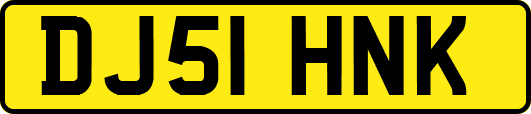 DJ51 HNK